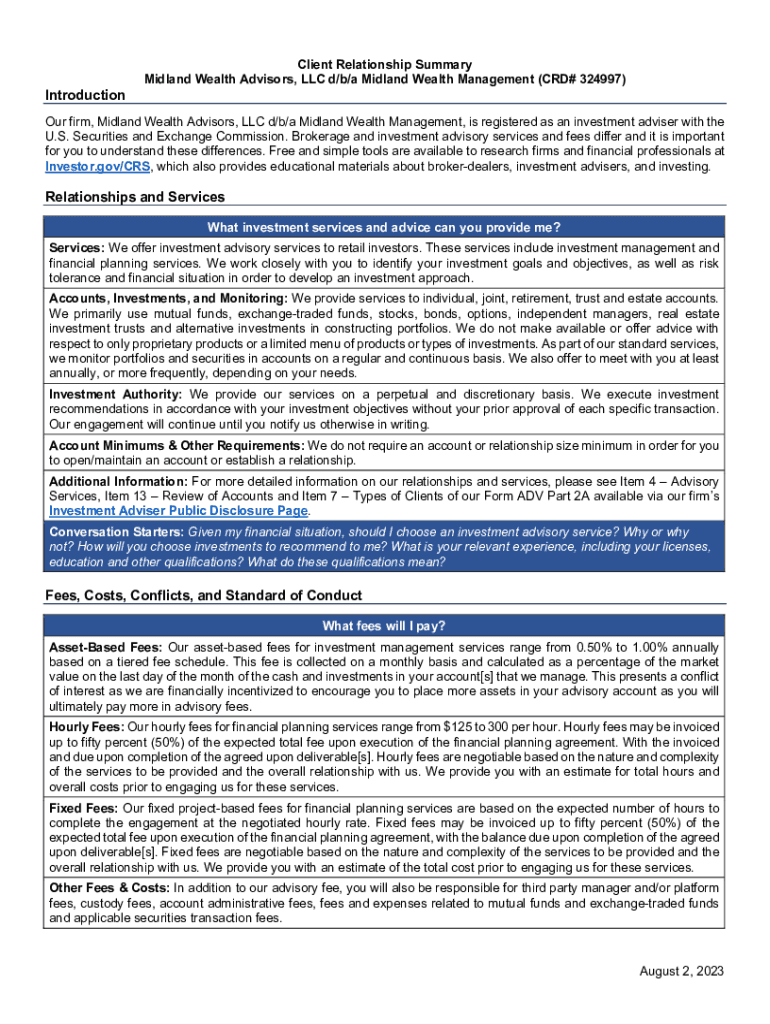 Client Relationship Summary
Midland Wealth Advisors, LLC d/b/a Midland Wealth Management (CRD# 324997)

Introduction

Our firm, Midland Wealth Advisors, LLC d/b/a Midland Wealth Management, is registered as an investment adviser with the U.S. Securities and Exchange Commission. Brokerage and investment advisory services and fees differ and it is important for you to understand these differences. Free and simple tools are available to research firms and financial professionals at Investor.gov/CRS, which also provides educational materials about broker-dealers, investment advisers, and investing.

Relationships and Services

What investment services and advice can you provide me?

Services: We offer investment advisory services to retail investors. These services include investment management and financial planning services. We work closely with you to identify your investment goals and objectives, as well as risk tolerance and financial situation in order to develop an investment approach.

Accounts, Investments, and Monitoring: We provide services to individual, joint, retirement, trust and estate accounts. We primarily use mutual funds, exchange-traded funds, stocks, bonds, options, independent managers, real estate investment trusts and alternative investments in constructing portfolios. We do not make available or offer advice with respect to only proprietary products or a limited menu of products or types of investments. As part of our standard services, we monitor portfolios and securities in accounts on a regular and continuous basis. We also offer to meet with you at least annually, or more frequently, depending on your needs.

Investment Authority: We provide our services on a perpetual and discretionary basis. We execute investment recommendations in accordance with your investment objectives without your prior approval of each specific transaction. Our engagement will continue until you notify us otherwise in writing.

Account Minimums & Other Requirements: We do not require an account or relationship size minimum in order for you to open/maintain an account or establish a relationship.

Additional Information: For more detailed information on our relationships and services, please see Item 4 – Advisory Services, Item 13 – Review of Accounts and Item 7 – Types of Clients of our Form ADV Part 2A available via our firm's Investment Adviser Public Disclosure Page.

Conversation Starters: Given my financial situation, should I choose an investment advisory service? Why or why not? How will you choose investments to recommend to me? What is your relevant experience, including your licenses, education and other qualifications? What do these qualifications mean?

Fees, Costs, Conflicts, and Standard of Conduct

What fees will I pay?

Asset-Based Fees: Our asset-based fees for investment management services range from 0.50% to 1.00% annually based on a tiered fee schedule. This fee is collected on a monthly basis and calculated as a percentage of the market value on the last day of the month of the cash and investments in your account[s] that we manage. This presents a conflict of interest as we are financially incentivized to encourage you to place more assets in your advisory account as you will ultimately pay more in advisory fees.

Hourly Fees: Our hourly fees for financial planning services range from $125 to 300 per hour. Hourly fees may be invoiced up to fifty percent (50%) of the expected total fee upon execution of the financial planning agreement. With the invoiced and due upon completion of the agreed upon deliverable[s]. Hourly fees are negotiable based on the nature and complexity of the services to be provided and the overall relationship with us. We provide you with an estimate for total hours and overall costs prior to engaging us for these services.

Fixed Fees: Our fixed project-based fees for financial planning services are based on the expected number of hours to complete the engagement at the negotiated hourly rate. Fixed fees may be invoiced up to fifty percent (50%) of the expected total fee upon execution of the financial planning agreement, with the balance due upon completion of the agreed upon deliverable[s]. Fixed fees are negotiable based on the nature and complexity of the services to be provided and the overall relationship with us. We provide you with an estimate of the total cost prior to engaging us for these services.

Other Fees & Costs: In addition to our advisory fee, you will also be responsible for third party manager and/or platform fees, custody fees, account administrative fees, fees and expenses related to mutual funds and exchange-traded funds and applicable securities transaction fees.

August 2, 2023